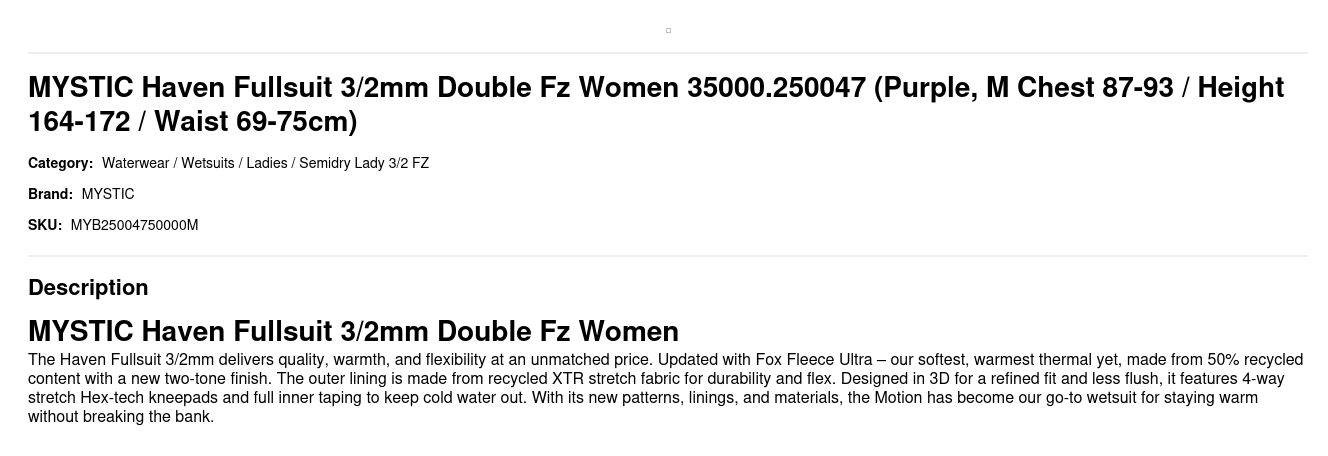 MYSTIC Haven Fullsuit 3/2mm Double Fz Women 35000.250047 (Purple, M Chest 87-93 / Height 164-172 / Waist 69-75cm)

Category: Waterwear / Wetsuits / Ladies / Semidry Lady 3/2 FZ

Brand: MYSTIC

SKU: MYB25004750000M

Description

MYSTIC Haven Fullsuit 3/2mm Double Fz Women

The Haven Fullsuit 3/2mm delivers quality, warmth, and flexibility at an unmatched price. Updated with Fox Fleece Ultra – our softest, warmest thermal yet, made from 50% recycled content with a new two-tone finish. The outer lining is made from recycled XTR stretch fabric for durability and flex. Designed in 3D for a refined fit and less flush, it features 4-way stretch Hex-tech kneepads and full inner taping to keep cold water out. With its new patterns, linings, and materials, the Motion has become our go-to wetsuit for staying warm without breaking the bank.